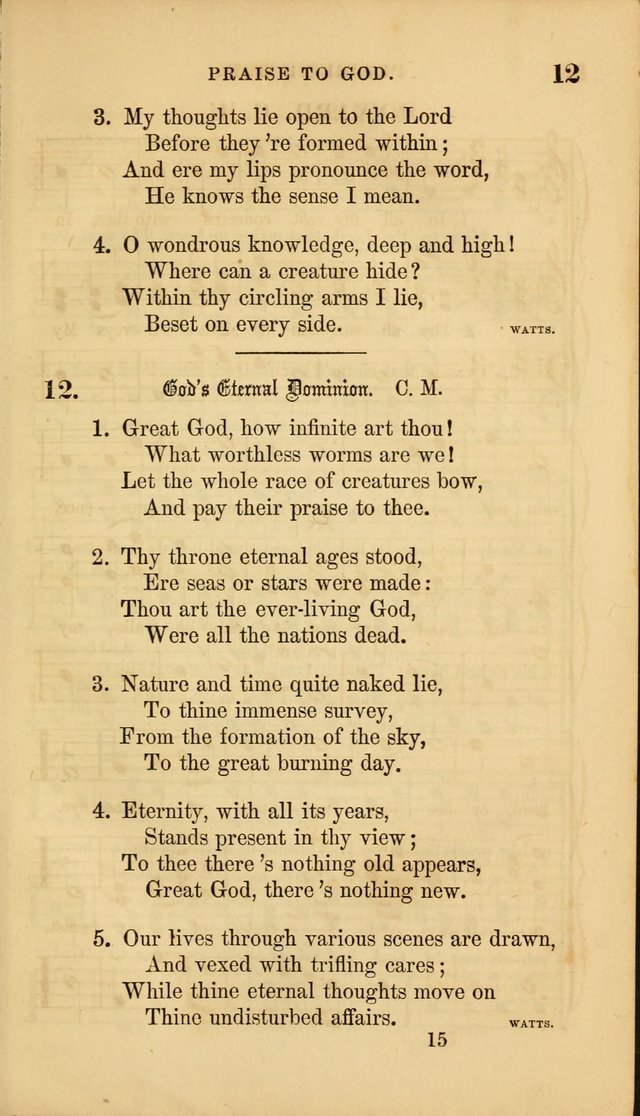 PRAISE TO GOD. 12

3. My thoughts lie open to the Lord
Before they 're formed within;
And ere my lips pronounce the word,
He knows the sense I mean.

4. O wondrous knowledge, deep and high!
Where can a creature hide?
Within thy circling arms I lie,
Beset on every side. WATTS.

12. God's Eternal Dominion. C. M.

1. Great God, how infinite art thou!
What worthless worms are we!
Let the whole race of creatures bow,
And pay their praise to thee.

2. Thy throne eternal ages stood,
Ere seas or stars were made:
Thou art the ever-living God,
Were all the nations dead.

3. Nature and time quite naked lie,
To thine immense survey,
From the formation of the sky,
To the great burning day.

4. Eternity, with all its years,
Stands present in thy view;
To thee there 's nothing old appears,
Great God, there 's nothing new.

5. Our lives through various scenes are drawn,
And vexed with trifling cares;
While thine eternal thoughts move on
Thine undisturbed affairs. WATTS.

15